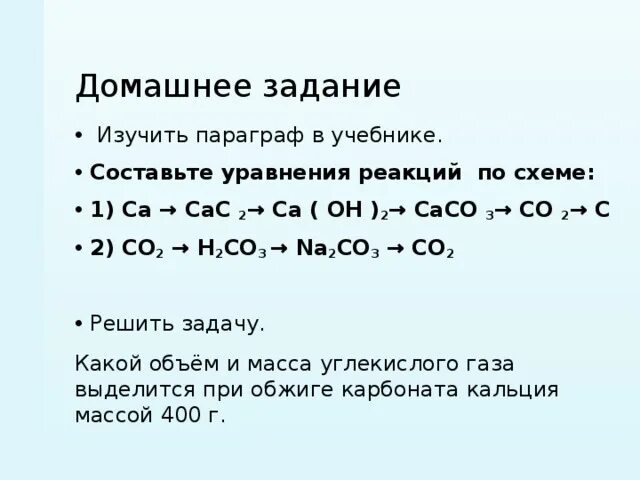 Домашнее задание

• Изучить параграф в учебнике.

• Составьте уравнения реакций по схеме:

• 1) $Ca \rightarrow CaC_2 \rightarrow Ca(OH)_2 \rightarrow CaCO_3 \rightarrow CO_2 \rightarrow C$

• 2) $CO_2 \rightarrow H_2CO_3 \rightarrow Na_2CO_3 \rightarrow CO_2$

• Решить задачу.

Какой объём и масса углекислого газа выделится при обжиге карбоната кальция массой 400 г.